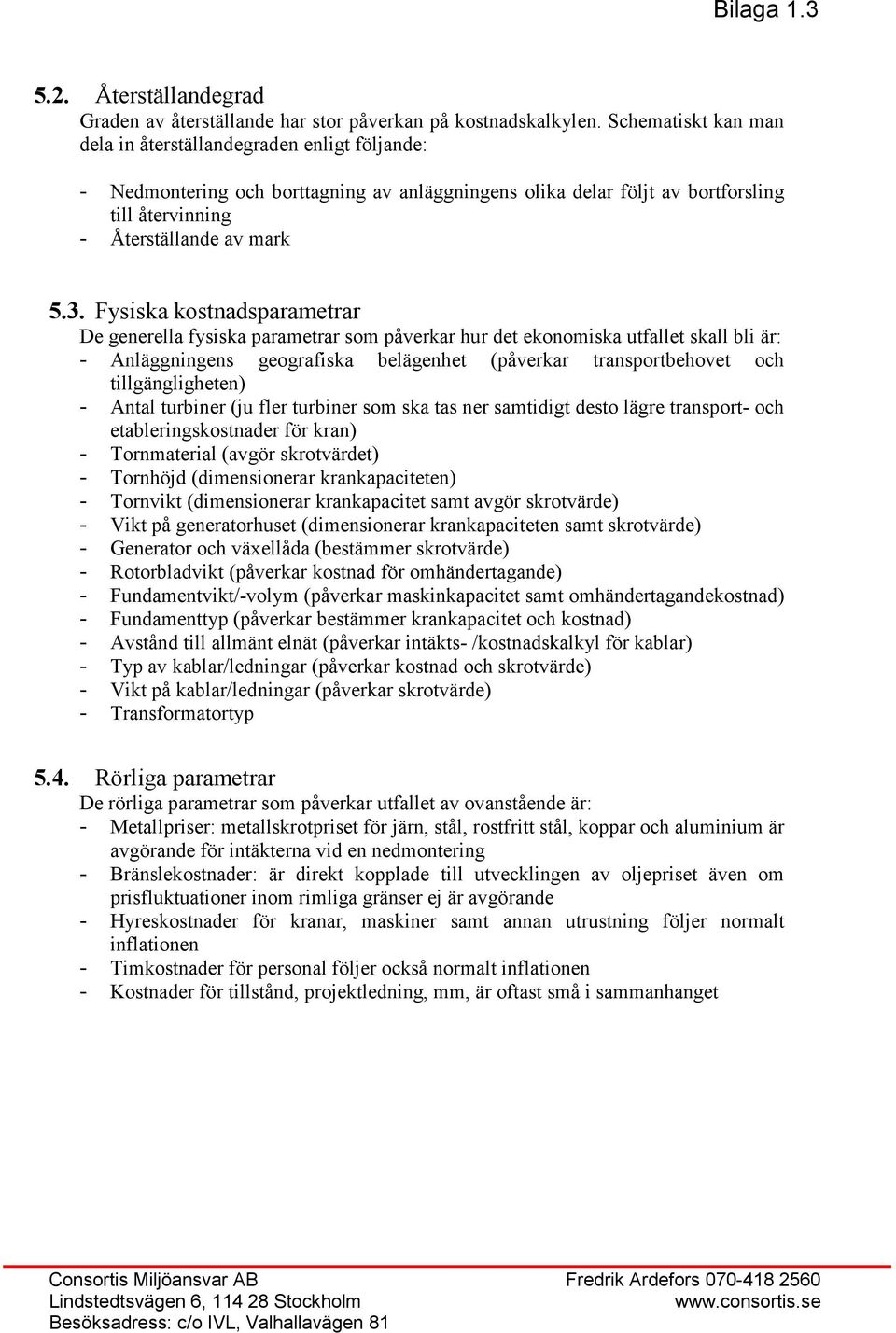 Bilaga 1.3

5.2. Återställandegrad
Graden av återställande har stor påverkan på kostnadskalkylen. Schematiskt kan man dela in återställandegraden enligt följande:

- Nedmontering och borttagning av anläggningens olika delar följt av bortforsling till återvinning
- Återställande av mark

5.3. Fysiska kostnadsparametrar
De generella fysiska parametrar som påverkar hur det ekonomiska utfallet skall bli är:
- Anläggningens geografiska belägenhet (påverkar transportbehovet och tillgängligheten)
- Antal turbiner (ju fler turbiner som ska tas ner samtidigt desto lägre transport- och etableringskostnader för kran)
- Tornmaterial (avgör skrotvärdet)
- Tornhöjd (dimensionerar krankapaciteten)
- Tornvikt (dimensionerar krankapacitet samt avgör skrotvärde)
- Vikt på generatorhuset (dimensionerar krankapaciteten samt skrotvärde)
- Generator och växellåda (bestämmer skrotvärde)
- Rotorbladvikt (påverkar kostnad för omhändertagande)
- Fundamentvikt/-volym (påverkar maskinkapacitet samt omhändertagandekostnad)
- Fundamenttyp (påverkar bestämmer krankapacitet och kostnad)
- Avstånd till allmänt elnät (påverkar intäkts- /kostnadskalkyl för kablar)
- Typ av kablar/ledningar (påverkar kostnad och skrotvärde)
- Vikt på kablar/ledningar (påverkar skrotvärde)
- Transformatortyp

5.4. Rörliga parametrar
De rörliga parametrar som påverkar utfallet av ovanstående är:
- Metallpriser: metallskrotpriset för järn, stål, rostfritt stål, koppar och aluminium är avgörande för intäkterna vid en nedmontering
- Bränslekostnader: är direkt kopplade till utvecklingen av oljepriset även om prisfluktuationer inom rimliga gränser ej är avgörande
- Hyreskostnader för kranar, maskiner samt annan utrustning följer normalt inflationen
- Timkostnader för personal följer också normalt inflationen
- Kostnader för tillstånd, projektledning, mm, är oftast små i sammanhanget

Consortis Miljöansvar AB
Lindstedtsvägen 6, 114 28 Stockholm
Besöksadress: c/o IVL, Valhallavägen 81

Fredrik Ardefors 070-418 2560
www.consortis.se